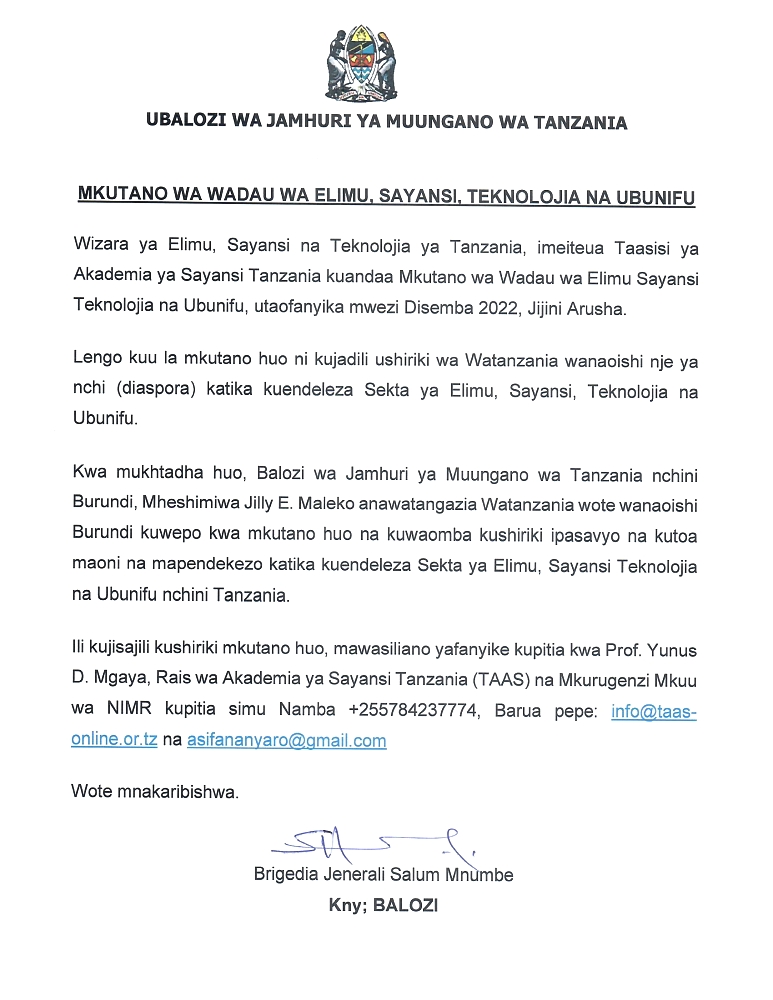 UBALOZI WA JAMHURI YA MUUNGANO WA TANZANIA

MKUTANO WA WADAU WA ELIMU, SAYANSI, TEKNOLOJIA NA UBUNIFU

Wizara ya Elimu, Sayansi na Teknolojia ya Tanzania, imeiteua Taasisi ya Akademia ya Sayansi Tanzania kuandaa Mkutano wa Wadau wa Elimu Sayansi Teknolojia na Ubunifu, utaofanyika mwezi Disemba 2022, Jijini Arusha.

Lengo kuu la mkutano huo ni kujadili ushiriki wa Watanzania wanaoishi nje ya nchi (diaspora) katika kuendeleza Sekta ya Elimu, Sayansi, Teknolojia na Ubunifu.

Kwa mukhtadha huo, Balozi wa Jamhuri ya Muungano wa Tanzania nchini Burundi, Mheshimiwa Jilly E. Maleko anawatangazia Watanzania wote wanaoishi Burundi kuwepo kwa mkutano huo na kuwaomba kushiriki ipasavyo na kutoa maoni na mapendekezo katika kuendeleza Sekta ya Elimu, Sayansi Teknolojia na Ubunifu nchini Tanzania.

Ili kujisajili kushiriki mkutano huo, mawasiliano yafanyike kupitia kwa Prof. Yunus D. Mgaya, Rais wa Akademia ya Sayansi Tanzania (TAAS) na Mkurugenzi Mkuu wa NIMR kupitia simu Namba +255784237774, Barua pepe: info@taas-online.or.tz na asifananyaro@gmail.com

Wote mnakaribishwa.

Brigedia Jenerali Salum Mnumbe
Kny; BALOZI